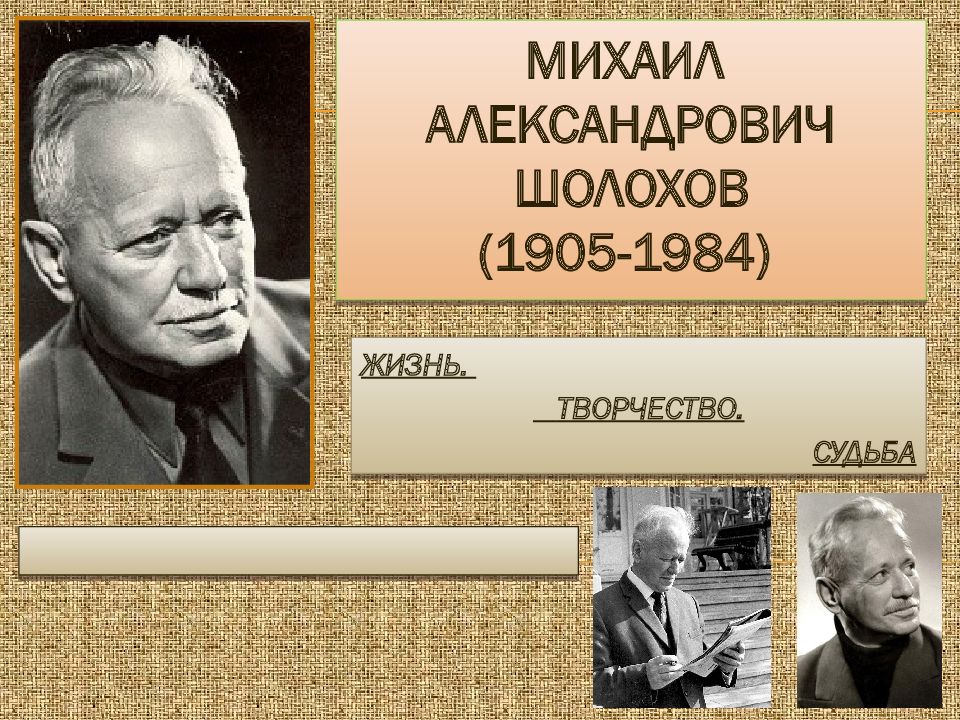 МИХАИЛ АЛЕКСАНДРОВИЧ ШОЛОХОВ (1905-1984)

ЖИЗНЬ.

ТВОРЧЕСТВО.

СУДЬБА